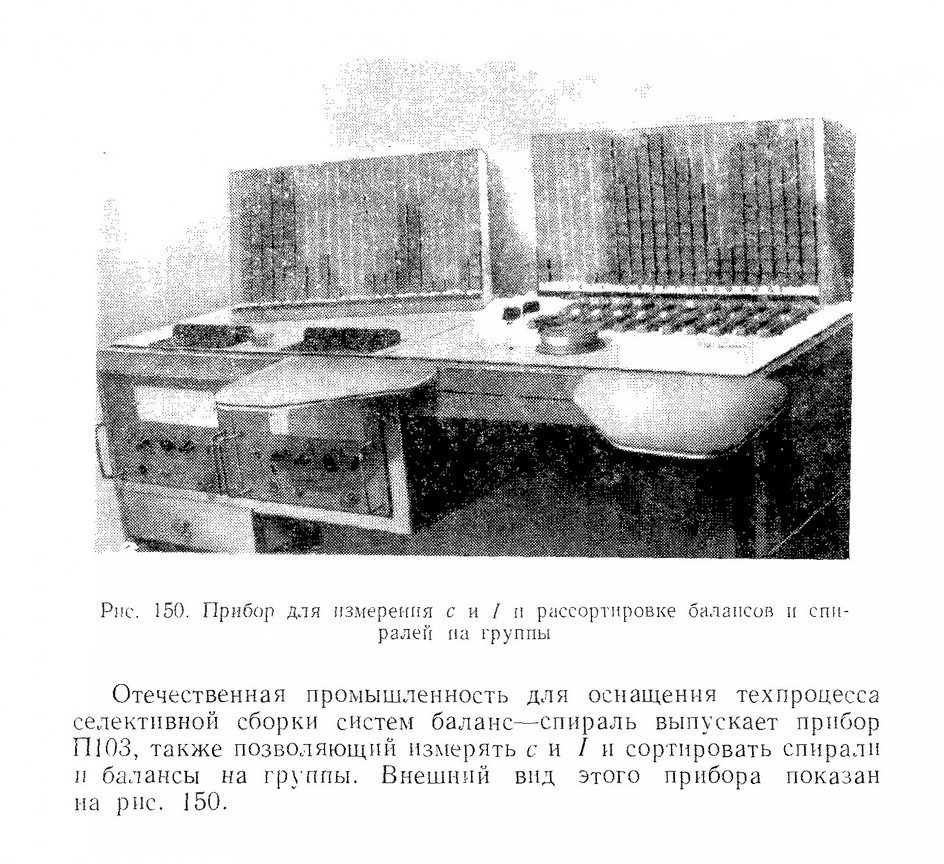 Рис. 150. Прибор для измерения $c$ и $I$ и рассортировке балансов и спиралей на группы

Отечественная промышленность для оснащения техпроцесса селективной сборки систем баланс—спираль выпускает прибор П103, также позволяющий измерять $c$ и $I$ и сортировать спирали и балансы на группы. Внешний вид этого прибора показан на рис. 150.